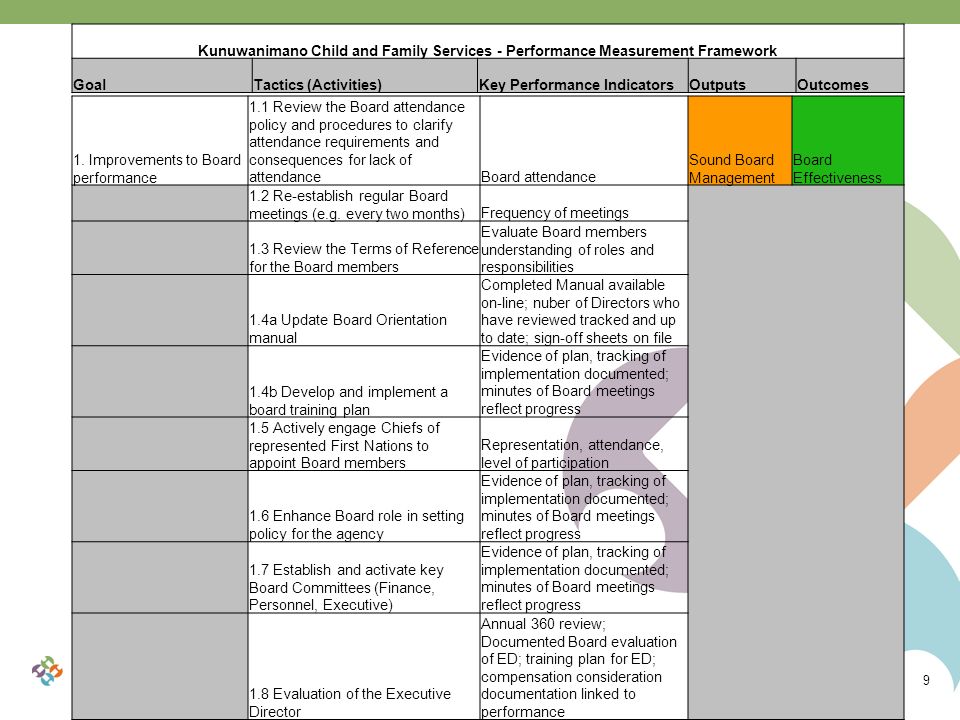 Kunuwanimano Child and Family Services - Performance Measurement Framework

| Goal | Tactics (Activities) | Key Performance Indicators | Outputs | Outcomes |
|---|---|---|---|---|
| 1. Improvements to Board performance | 1.1 Review the Board attendance policy and procedures to clarify attendance requirements and consequences for lack of attendance | Board attendance | Sound Board Management | Board Effectiveness |
| | 1.2 Re-establish regular Board meetings (e.g. every two months) | Frequency of meetings | | |
| | 1.3 Review the Terms of Reference for the Board members | Evaluate Board members understanding of roles and responsibilities | | |
| | 1.4a Update Board Orientation manual | Completed Manual available on-line; nuber of Directors who have reviewed tracked and up to date; sign-off sheets on file | | |
| | 1.4b Develop and implement a board training plan | Evidence of plan, tracking of implementation documented; minutes of Board meetings reflect progress | | |
| | 1.5 Actively engage Chiefs of represented First Nations to appoint Board members | Representation, attendance, level of participation | | |
| | 1.6 Enhance Board role in setting policy for the agency | Evidence of plan, tracking of implementation documented; minutes of Board meetings reflect progress | | |
| | 1.7 Establish and activate key Board Committees (Finance, Personnel, Executive) | Evidence of plan, tracking of implementation documented; minutes of Board meetings reflect progress | | |
| | 1.8 Evaluation of the Executive Director | Annual 360 review; Documented Board evaluation of ED; training plan for ED; compensation consideration documentation linked to performance | | |

9